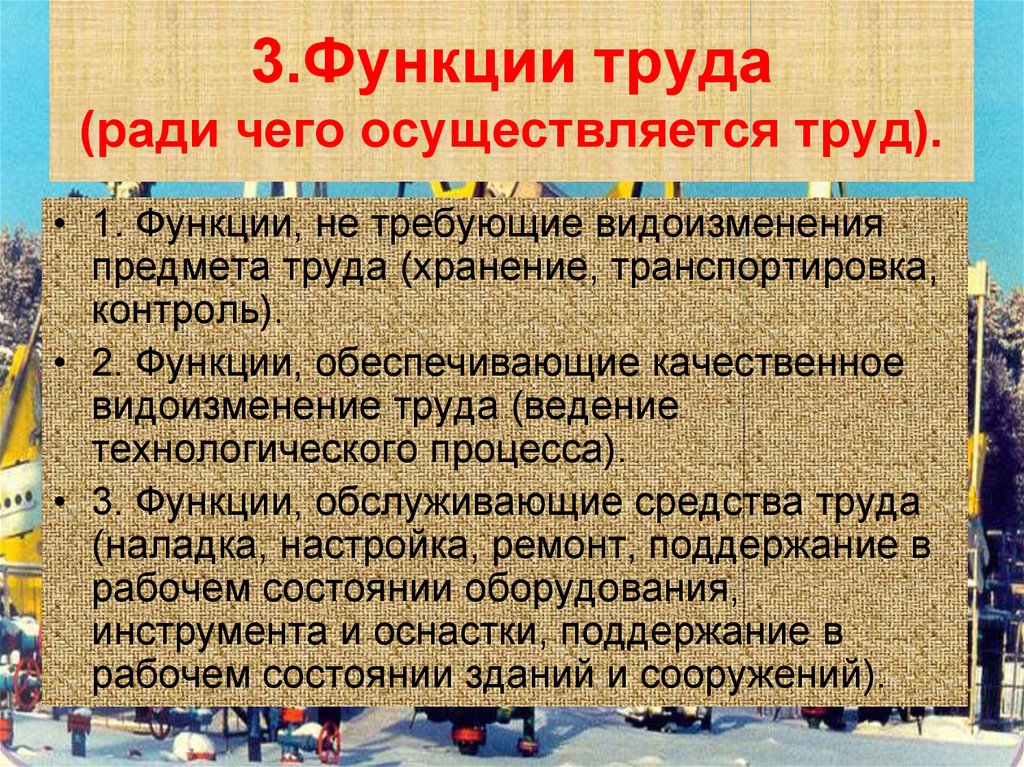 3.Функции труда
(ради чего осуществляется труд).

• 1. Функции, не требующие видоизменения предмета труда (хранение, транспортировка, контроль).
• 2. Функции, обеспечивающие качественное видоизменение труда (ведение технологического процесса).
• 3. Функции, обслуживающие средства труда (наладка, настройка, ремонт, поддержание в рабочем состоянии оборудования, инструмента и оснастки, поддержание в рабочем состоянии зданий и сооружений).